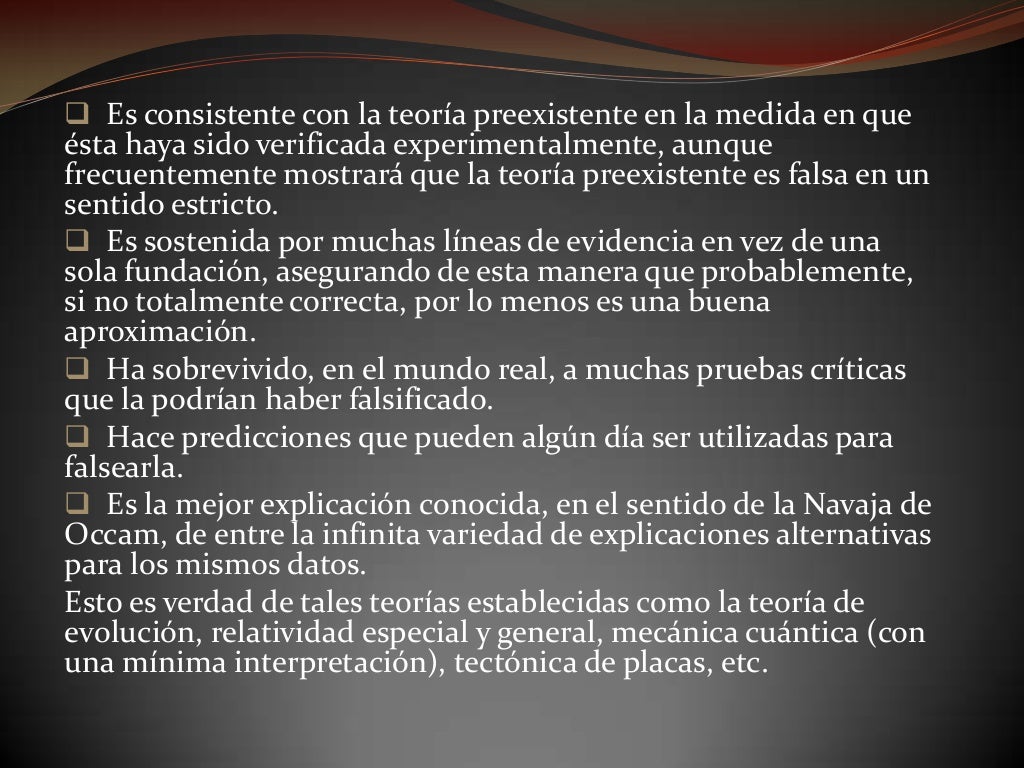 ❑ Es consistente con la teoría preexistente en la medida en que ésta haya sido verificada experimentalmente, aunque frecuentemente mostrará que la teoría preexistente es falsa en un sentido estricto.

❑ Es sostenida por muchas líneas de evidencia en vez de una sola fundación, asegurando de esta manera que probablemente, si no totalmente correcta, por lo menos es una buena aproximación.

❑ Ha sobrevivido, en el mundo real, a muchas pruebas críticas que la podrían haber falsificado.

❑ Hace predicciones que pueden algún día ser utilizadas para falsearla.

❑ Es la mejor explicación conocida, en el sentido de la Navaja de Occam, de entre la infinita variedad de explicaciones alternativas para los mismos datos.

Esto es verdad de tales teorías establecidas como la teoría de evolución, relatividad especial y general, mecánica cuántica (con una mínima interpretación), tectónica de placas, etc.